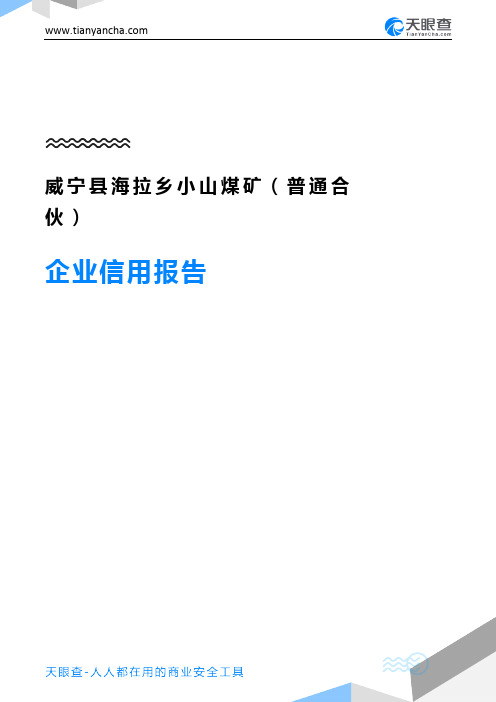 www.tianyancha.com

天眼查
TianYanCha.com

威宁县海拉乡小山煤矿（普通合伙）

企业信用报告

天眼查-人人都在用的商业安全工具